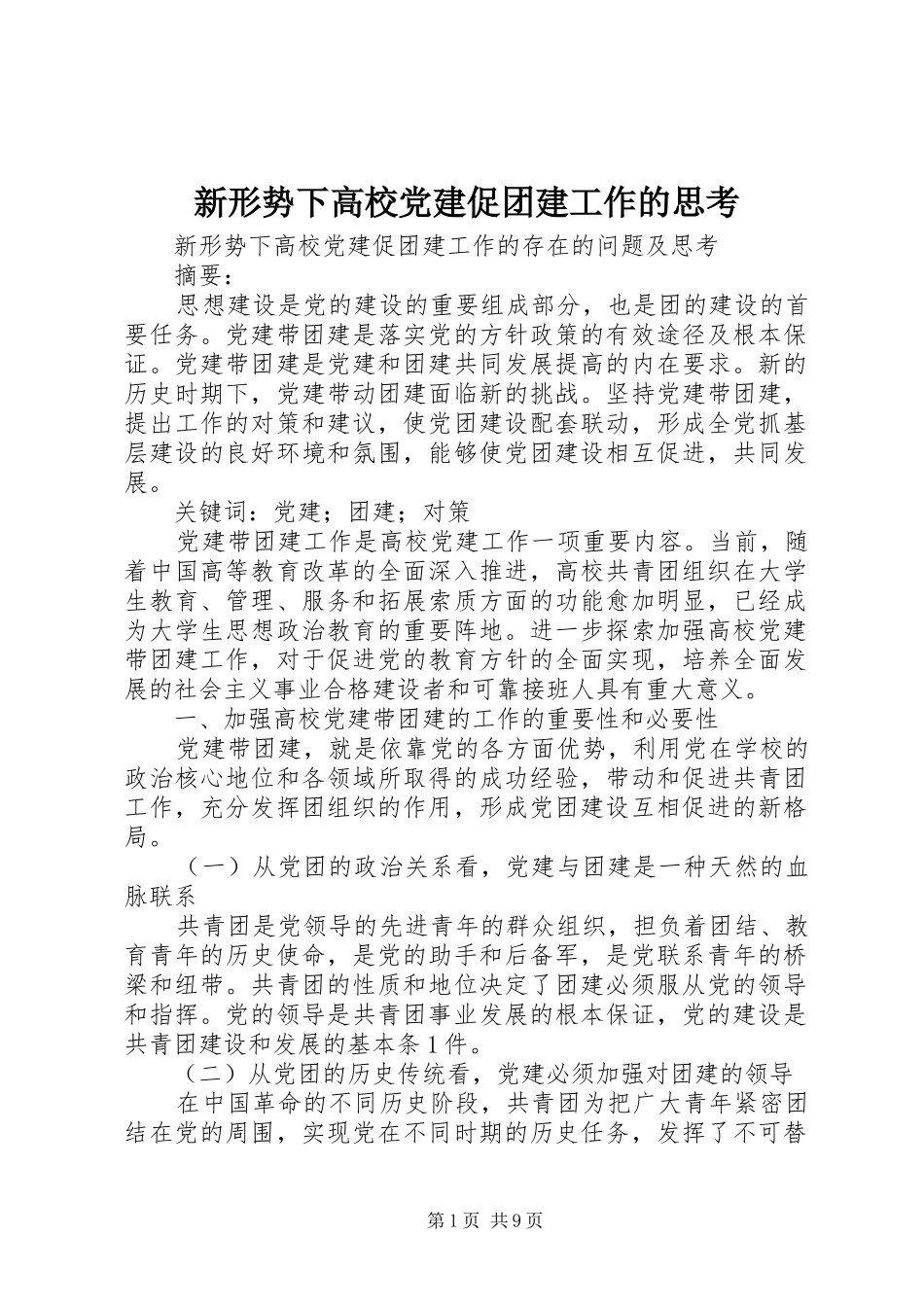 新形势下高校党建促团建工作的思考

新形势下高校党建促团建工作的存在的问题及思考

摘要：

思想建设是党的建设的重要组成部分，也是团的建设的首要任务。党建带团建是落实党的方针政策的有效途径及根本保证。党建带团建是党建和团建共同发展提高的内在要求。新的历史时期下，党建带动团建面临新的挑战。坚持党建带团建，提出工作的对策和建议，使党团建设配套联动，形成全党抓基层建设的良好环境和氛围，能够使党团建设相互促进，共同发展。

关键词：党建；团建；对策

党建带团建工作是高校党建工作一项重要内容。当前，随着中国高等教育改革的全面深入推进，高校共青团组织在大学生教育、管理、服务和拓展索质方面的功能愈加明显，已经成为大学生思想政治教育的重要阵地。进一步探索加强高校党建带团建工作，对于促进党的教育方针的全面实现，培养全面发展的社会主义事业合格建设者和可靠接班人具有重大意义。

一、加强高校党建带团建的工作的重要性和必要性

党建带团建，就是依靠党的各方面优势，利用党在学校的政治核心地位和各领域所取得的成功经验，带动和促进共青团工作，充分发挥团组织的作用，形成党团建设互相促进的新格局。

（一）从党团的政治关系看，党建与团建是一种天然的血脉联系

共青团是党领导的先进青年的群众组织，担负着团结、教育青年的历史使命，是党的助手和后备军，是党联系青年的桥梁和纽带。共青团的性质和地位决定了团建必须服从党的领导和指挥。党的领导是共青团事业发展的根本保证，党的建设是共青团建设和发展的基本条 1 件。

（二）从党团的历史传统看，党建必须加强对团建的领导

在中国革命的不同历史阶段，共青团为把广大青年紧密团结在党的周围，实现党在不同时期的历史任务，发挥了不可替

第 1 页 共 9 页